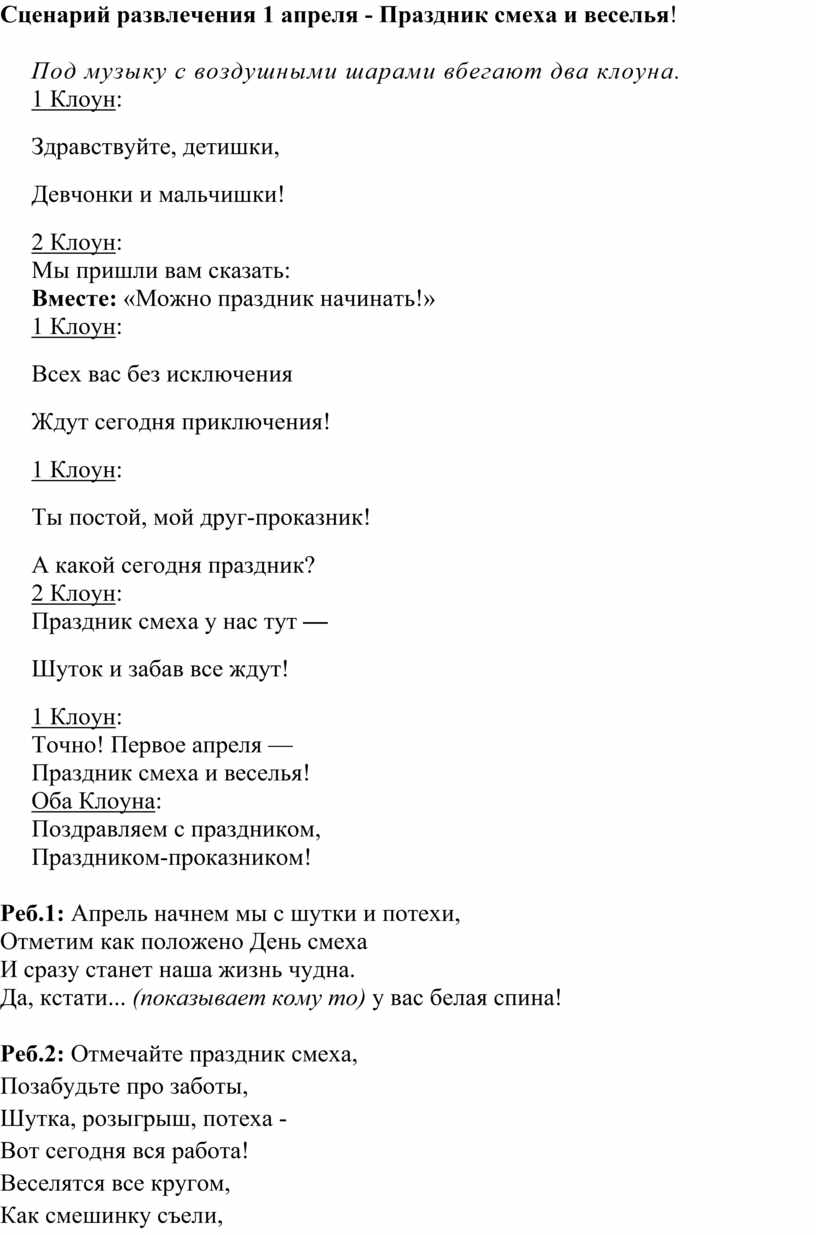 Сценарий развлечения 1 апреля - Праздник смеха и веселья!

Под музыку с воздушными шарами вбегают два клоуна.
1 Клоун:

Здравствуйте, детишки,

Девчонки и мальчишки!

2 Клоун:
Мы пришли вам сказать:
Вместе: «Можно праздник начинать!»
1 Клоун:

Всех вас без исключения

Ждут сегодня приключения!

1 Клоун:

Ты постой, мой друг-проказник!

А какой сегодня праздник?
2 Клоун:
Праздник смеха у нас тут —

Шуток и забав все ждут!

1 Клоун:
Точно! Первое апреля —
Праздник смеха и веселья!
Оба Клоуна:
Поздравляем с праздником,
Праздником-проказником!

Реб.1: Апрель начнем мы с шутки и потехи,
Отметим как положено День смеха
И сразу станет наша жизнь чудна.
Да, кстати... (показывает кому то) у вас белая спина!

Реб.2: Отмечайте праздник смеха,
Позабудьте про заботы,
Шутка, розыгрыш, потеха -
Вот сегодня вся работа!
Веселятся все кругом,
Как смешинку съели,